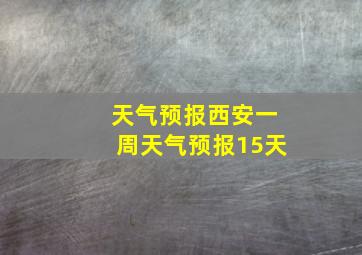 天气预报西安一周天气预报15天